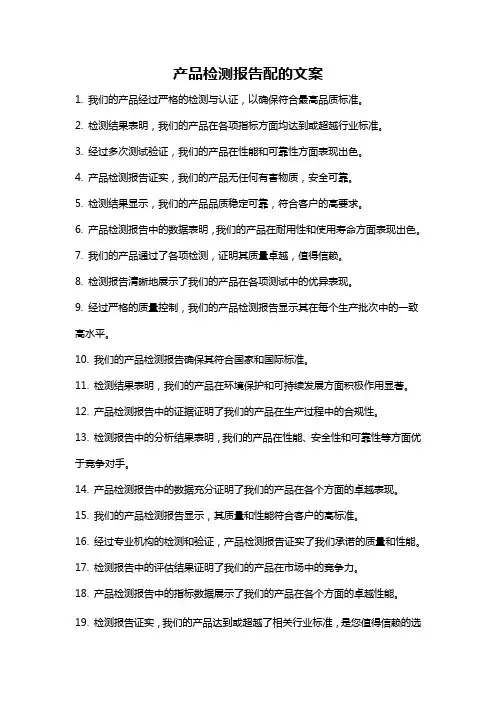 产品检测报告配的文案

1. 我们的产品经过严格的检测与认证，以确保符合最高品质标准。

2. 检测结果表明，我们的产品在各项指标方面均达到或超越行业标准。

3. 经过多次测试验证，我们的产品在性能和可靠性方面表现出色。

4. 产品检测报告证实，我们的产品无任何有害物质，安全可靠。

5. 检测结果显示，我们的产品品质稳定可靠，符合客户的高要求。

6. 产品检测报告中的数据表明，我们的产品在耐用性和使用寿命方面表现出色。

7. 我们的产品通过了各项检测，证明其质量卓越，值得信赖。

8. 检测报告清晰地展示了我们的产品在各项测试中的优异表现。

9. 经过严格的质量控制，我们的产品检测报告显示其在每个生产批次中的一致高水平。

10. 我们的产品检测报告确保其符合国家和国际标准。

11. 检测结果表明，我们的产品在环境保护和可持续发展方面积极作用显著。

12. 产品检测报告中的证据证明了我们的产品在生产过程中的合规性。

13. 检测报告中的分析结果表明，我们的产品在性能、安全性和可靠性等方面优于竞争对手。

14. 产品检测报告中的数据充分证明了我们的产品在各个方面的卓越表现。

15. 我们的产品检测报告显示，其质量和性能符合客户的高标准。

16. 经过专业机构的检测和验证，产品检测报告证实了我们承诺的质量和性能。

17. 检测报告中的评估结果证明了我们的产品在市场中的竞争力。

18. 产品检测报告中的指标数据展示了我们的产品在各个方面的卓越性能。

19. 检测报告证实，我们的产品达到或超越了相关行业标准，是您值得信赖的选